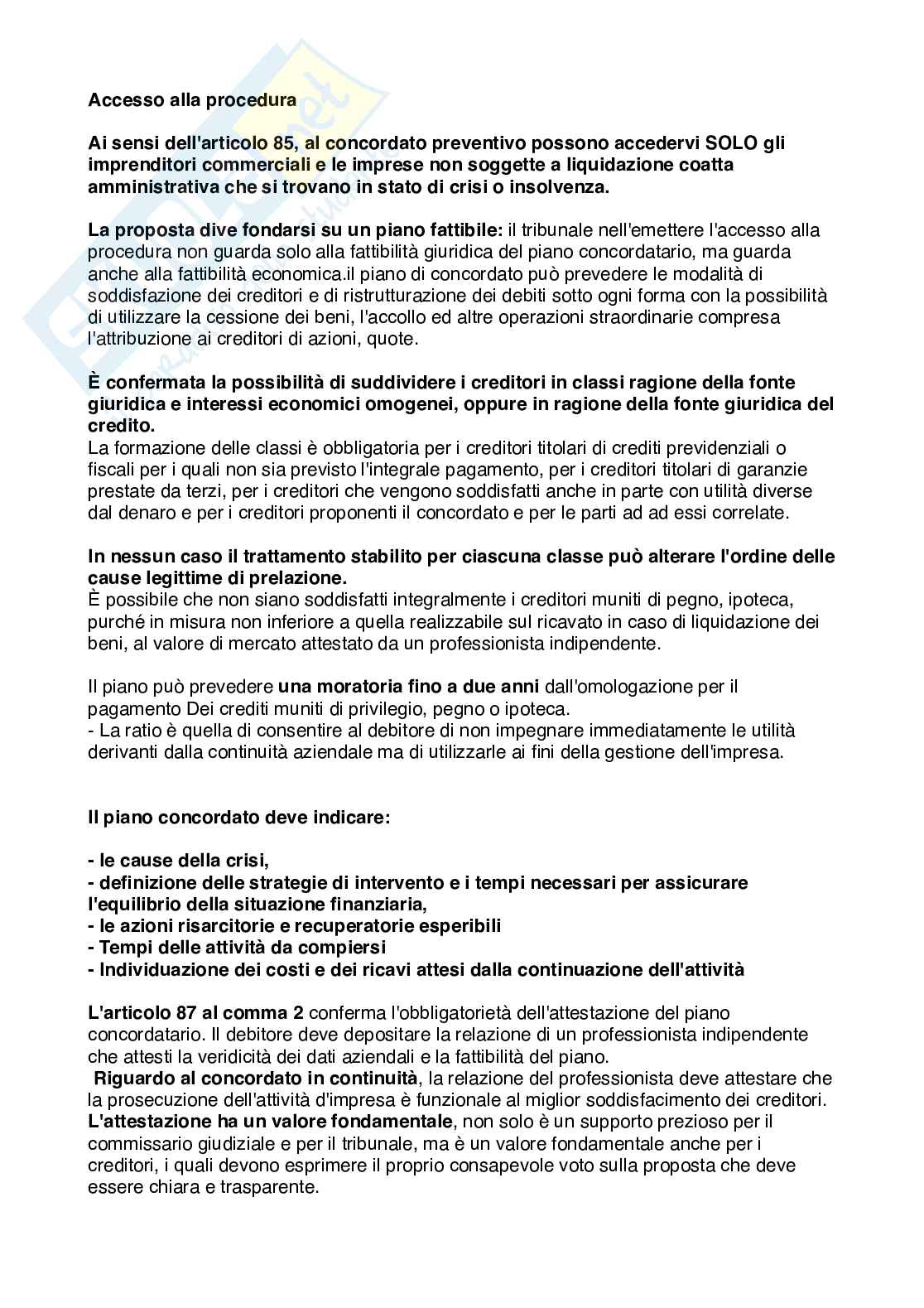 Accesso alla procedura

Ai sensi dell'articolo 85, al concordato preventivo possono accedervi SOLO gli imprenditori commerciali e le imprese non soggette a liquidazione coatta amministrativa che si trovano in stato di crisi o insolvenza.

La proposta dive fondarsi su un piano fattibile: il tribunale nell'emettere l'accesso alla procedura non guarda solo alla fattibilità giuridica del piano concordatario, ma guarda anche alla fattibilità economica.il piano di concordato può prevedere le modalità di soddisfazione dei creditori e di ristrutturazione dei debiti sotto ogni forma con la possibilità di utilizzare la cessione dei beni, l'accollo ed altre operazioni straordinarie compresa l'attribuzione ai creditori di azioni, quote.

È confermata la possibilità di suddividere i creditori in classi ragione della fonte giuridica e interessi economici omogenei, oppure in ragione della fonte giuridica del credito.
La formazione delle classi è obbligatoria per i creditori titolari di crediti previdenziali o fiscali per i quali non sia previsto l'integrale pagamento, per i creditori titolari di garanzie prestate da terzi, per i creditori che vengono soddisfatti anche in parte con utilità diverse dal denaro e per i creditori proponenti il concordato e per le parti ad ad essi correlate.

In nessun caso il trattamento stabilito per ciascuna classe può alterare l'ordine delle cause legittime di prelazione.
È possibile che non siano soddisfatti integralmente i creditori muniti di pegno, ipoteca, purché in misura non inferiore a quella realizzabile sul ricavato in caso di liquidazione dei beni, al valore di mercato attestato da un professionista indipendente.

Il piano può prevedere una moratoria fino a due anni dall'omologazione per il pagamento Dei crediti muniti di privilegio, pegno o ipoteca.
- La ratio è quella di consentire al debitore di non impegnare immediatamente le utilità derivanti dalla continuità aziendale ma di utilizzarle ai fini della gestione dell'impresa.

Il piano concordato deve indicare:

- le cause della crisi,
- definizione delle strategie di intervento e i tempi necessari per assicurare l'equilibrio della situazione finanziaria,
- le azioni risarcitorie e recuperatorie esperibili
- Tempi delle attività da compiersi
- Individuazione dei costi e dei ricavi attesi dalla continuazione dell'attività

L'articolo 87 al comma 2 conferma l'obbligatorietà dell'attestazione del piano concordatario. Il debitore deve depositare la relazione di un professionista indipendente che attesti la veridicità dei dati aziendali e la fattibilità del piano.
Riguardo al concordato in continuità, la relazione del professionista deve attestare che la prosecuzione dell'attività d'impresa è funzionale al miglior soddisfacimento dei creditori.
L'attestazione ha un valore fondamentale, non solo è un supporto prezioso per il commissario giudiziale e per il tribunale, ma è un valore fondamentale anche per i creditori, i quali devono esprimere il proprio consapevole voto sulla proposta che deve essere chiara e trasparente.